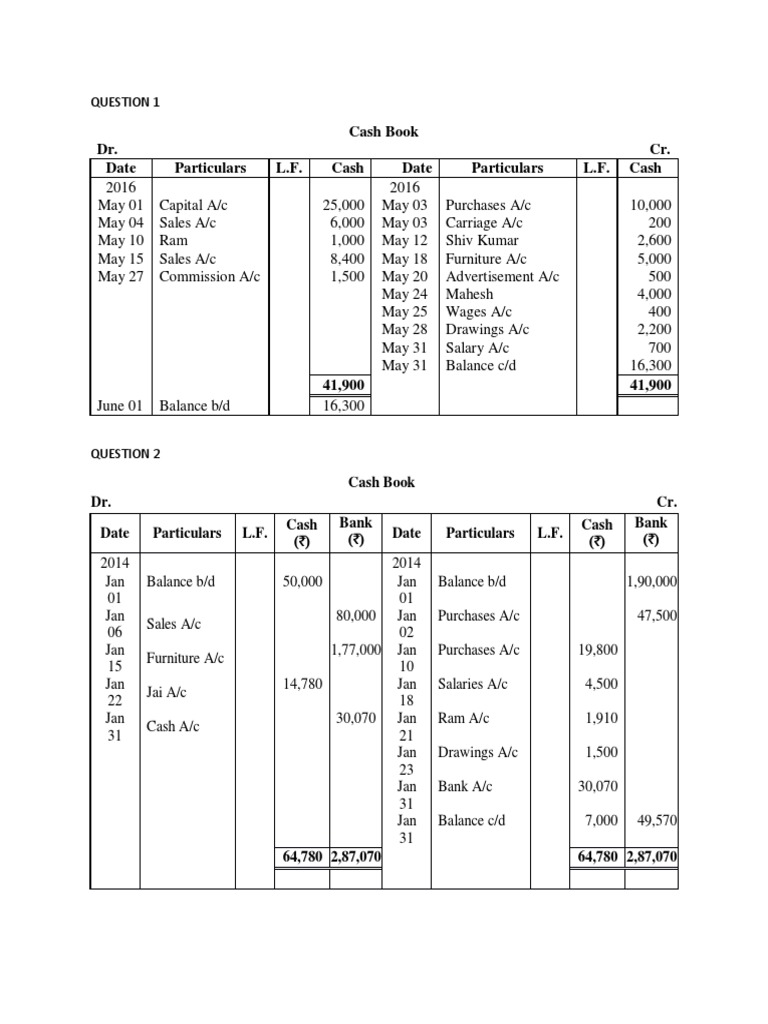 QUESTION 1

Cash Book

Dr. Cr.

| Date | Particulars | L.F. | Cash | Date | Particulars | L.F. | Cash |
|---|---|---|---|---|---|---|---|
| 2016 | | | | 2016 | | | |
| May 01 | Capital A/c | | 25,000 | May 03 | Purchases A/c | | 10,000 |
| May 04 | Sales A/c | | 6,000 | May 03 | Carriage A/c | | 200 |
| May 10 | Ram | | 1,000 | May 12 | Shiv Kumar | | 2,600 |
| May 15 | Sales A/c | | 8,400 | May 18 | Furniture A/c | | 5,000 |
| May 27 | Commission A/c | | 1,500 | May 20 | Advertisement A/c | | 500 |
| | | | | May 24 | Mahesh | | 4,000 |
| | | | | May 25 | Wages A/c | | 400 |
| | | | | May 28 | Drawings A/c | | 2,200 |
| | | | | May 31 | Salary A/c | | 700 |
| | | | | May 31 | Balance c/d | | 16,300 |
| | | | 41,900 | | | | 41,900 |
| June 01 | Balance b/d | | 16,300 | | | | |

QUESTION 2

Cash Book

Dr. Cr.

| Date | Particulars | L.F. | Cash (₹) | Bank (₹) | Date | Particulars | L.F. | Cash (₹) | Bank (₹) |
|---|---|---|---|---|---|---|---|---|---|
| 2014 | | | | | 2014 | | | | |
| Jan 01 | Balance b/d | | 50,000 | | Jan 01 | Balance b/d | | | 1,90,000 |
| Jan 06 | Sales A/c | | | 80,000 | Jan 02 | Purchases A/c | | | 47,500 |
| Jan 15 | Furniture A/c | | | 1,77,000 | Jan 10 | Purchases A/c | | 19,800 | |
| Jan 22 | Jai A/c | | 14,780 | | Jan 18 | Salaries A/c | | 4,500 | |
| Jan 31 | Cash A/c | | | 30,070 | Jan 21 | Ram A/c | | 1,910 | |
| | | | | | Jan 23 | Drawings A/c | | 1,500 | |
| | | | | | Jan 31 | Bank A/c | | 30,070 | |
| | | | | | Jan 31 | Balance c/d | | 7,000 | 49,570 |
| | | | 64,780 | 2,87,070 | | | | 64,780 | 2,87,070 |